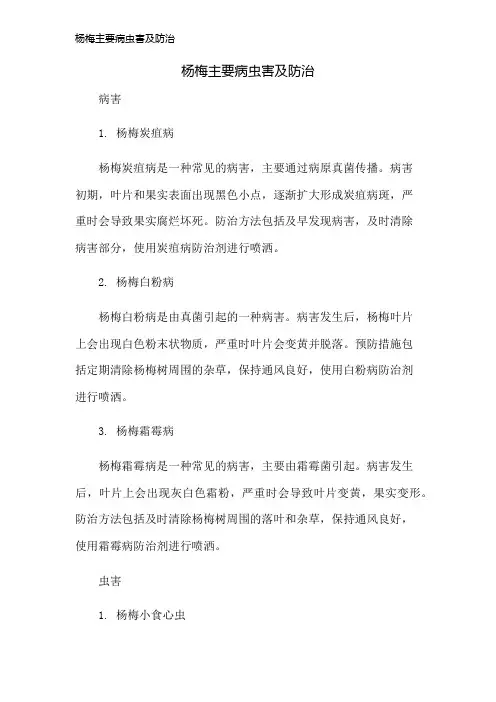 杨梅主要病虫害及防治

杨梅主要病虫害及防治

病害

1. 杨梅炭疽病

杨梅炭疽病是一种常见的病害，主要通过病原真菌传播。病害初期，叶片和果实表面出现黑色小点，逐渐扩大形成炭疽病斑，严重时会导致果实腐烂坏死。防治方法包括及早发现病害，及时清除病害部分，使用炭疽病防治剂进行喷洒。

2. 杨梅白粉病

杨梅白粉病是由真菌引起的一种病害。病害发生后，杨梅叶片上会出现白色粉末状物质，严重时叶片会变黄并脱落。预防措施包括定期清除杨梅树周围的杂草，保持通风良好，使用白粉病防治剂进行喷洒。

3. 杨梅霜霉病

杨梅霜霉病是一种常见的病害，主要由霜霉菌引起。病害发生后，叶片上会出现灰白色霜粉，严重时会导致叶片变黄，果实变形。防治方法包括及时清除杨梅树周围的落叶和杂草，保持通风良好，使用霜霉病防治剂进行喷洒。

虫害

1. 杨梅小食心虫